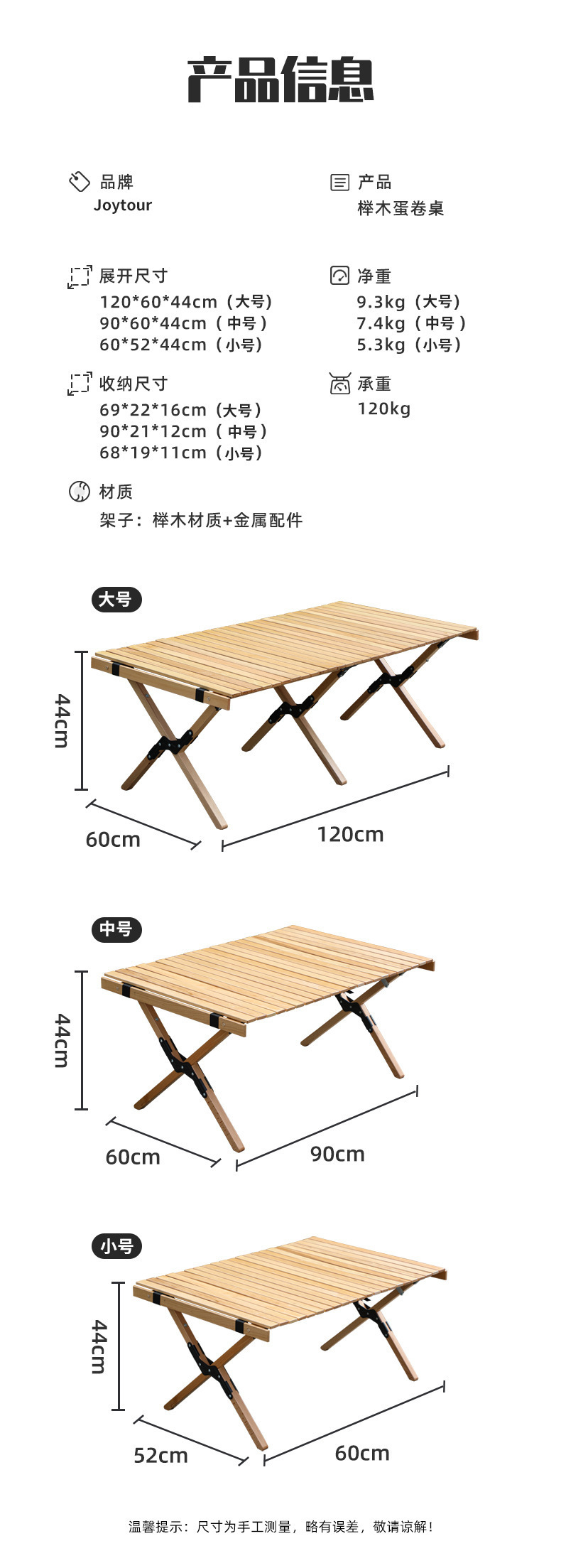 产品信息

品牌
Joytour

产品
榉木蛋卷桌

展开尺寸
120*60*44cm（大号）
90*60*44cm（中号）
60*52*44cm（小号）

净重
9.3kg（大号）
7.4kg（中号）
5.3kg（小号）

收纳尺寸
69*22*16cm（大号）
90*21*12cm（中号）
68*19*11cm（小号）

承重
120kg

材质
架子：榉木材质+金属配件

大号
44cm
60cm
120cm

中号
44cm
60cm
90cm

小号
44cm
52cm
60cm

温馨提示：尺寸为手工测量，略有误差，敬请谅解！